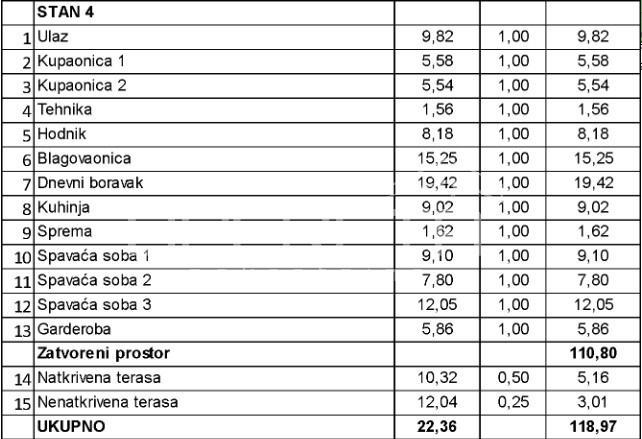 |  | STAN 4 |  |  |  |
|---|---|---|---|---|
| 1 | Ulaz | 9,82 | 1,00 | 9,82 |
| 2 | Kupaonica 1 | 5,58 | 1,00 | 5,58 |
| 3 | Kupaonica 2 | 5,54 | 1,00 | 5,54 |
| 4 | Tehnika | 1,56 | 1,00 | 1,56 |
| 5 | Hodnik | 8,18 | 1,00 | 8,18 |
| 6 | Blagovaonica | 15,25 | 1,00 | 15,25 |
| 7 | Dnevni boravak | 19,42 | 1,00 | 19,42 |
| 8 | Kuhinja | 9,02 | 1,00 | 9,02 |
| 9 | Sprema | 1,62 | 1,00 | 1,62 |
| 10 | Spavaća soba 1 | 9,10 | 1,00 | 9,10 |
| 11 | Spavaća soba 2 | 7,80 | 1,00 | 7,80 |
| 12 | Spavaća soba 3 | 12,05 | 1,00 | 12,05 |
| 13 | Garderoba | 5,86 | 1,00 | 5,86 |
|  | Zatvoreni prostor |  |  | 110,80 |
| 14 | Natkrivena terasa | 10,32 | 0,50 | 5,16 |
| 15 | Nenatkrivena terasa | 12,04 | 0,25 | 3,01 |
|  | UKUPNO | 22,36 |  | 118,97 |